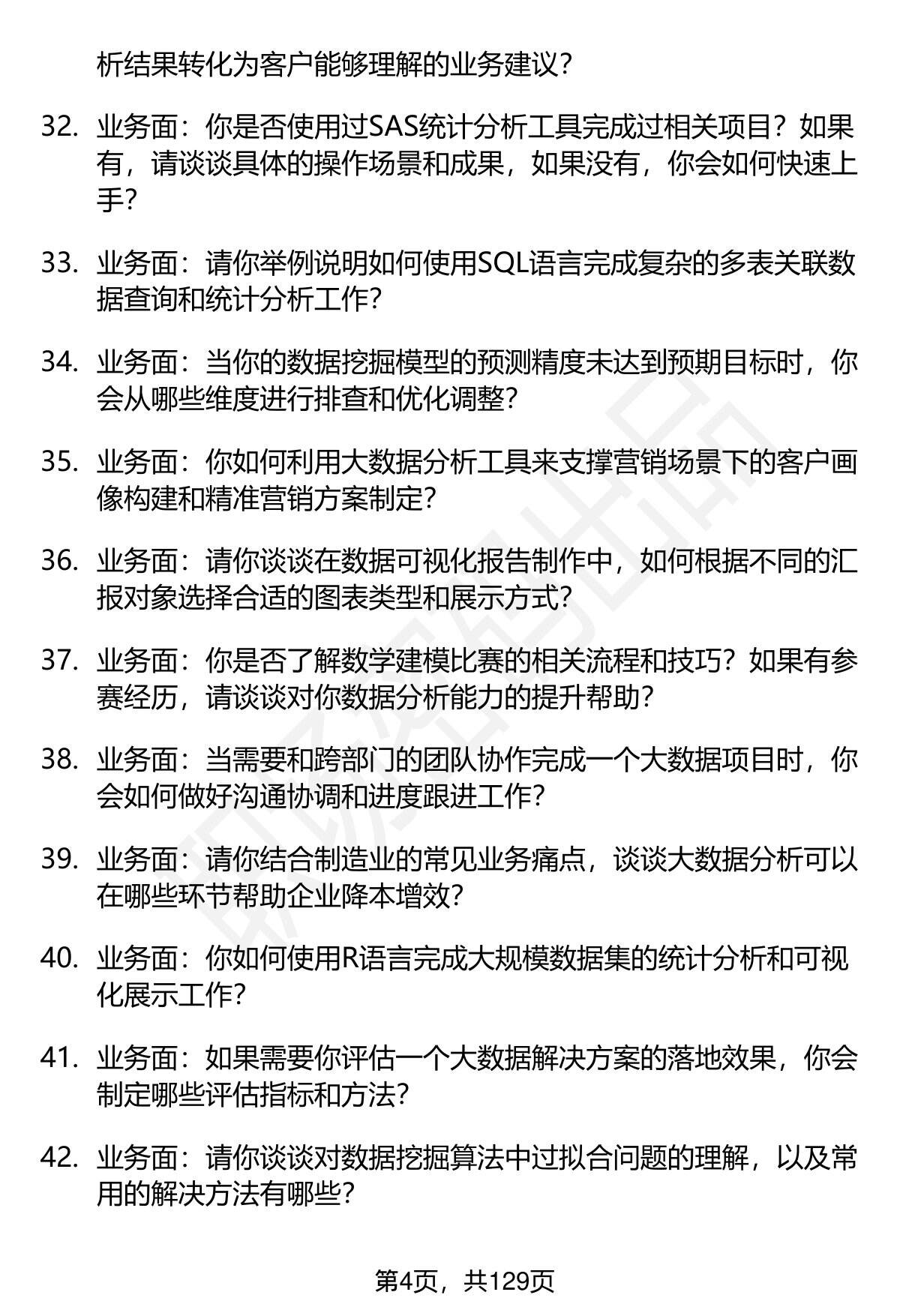 析结果转化为客户能够理解的业务建议？

32. 业务面：你是否使用过SAS统计分析工具完成过相关项目？如果有，请谈谈具体的操作场景和成果，如果没有，你会如何快速上手？

33. 业务面：请你举例说明如何使用SQL语言完成复杂的多表关联数据查询和统计分析工作？

34. 业务面：当你的数据挖掘模型的预测精度未达到预期目标时，你会从哪些维度进行排查和优化调整？

35. 业务面：你如何利用大数据分析工具来支撑营销场景下的客户画像构建和精准营销方案制定？

36. 业务面：请你谈谈在数据可视化报告制作中，如何根据不同的汇报对象选择合适的图表类型和展示方式？

37. 业务面：你是否了解数学建模比赛的相关流程和技巧？如果有参赛经历，请谈谈对你数据分析能力的提升帮助？

38. 业务面：当需要和跨部门的团队协作完成一个大数据项目时，你会如何做好沟通协调和进度跟进工作？

39. 业务面：请你结合制造业的常见业务痛点，谈谈大数据分析可以在哪些环节帮助企业降本增效？

40. 业务面：你如何使用R语言完成大规模数据集的统计分析和可视化展示工作？

41. 业务面：如果需要你评估一个大数据解决方案的落地效果，你会制定哪些评估指标和方法？

42. 业务面：请你谈谈对数据挖掘算法中过拟合问题的理解，以及常用的解决方法有哪些？

第4页，共129页